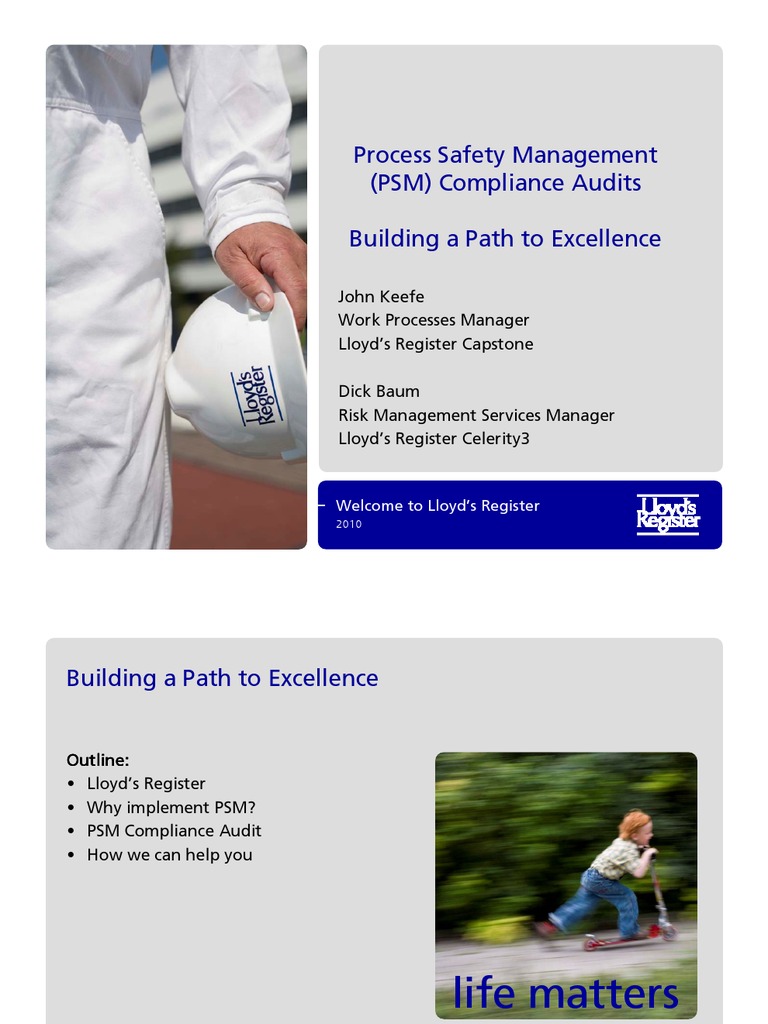 Lloyd's Register

Process Safety Management (PSM) Compliance Audits

Building a Path to Excellence

John Keefe
Work Processes Manager
Lloyd's Register Capstone

Dick Baum
Risk Management Services Manager
Lloyd's Register Celerity3

Welcome to Lloyd's Register
2010

Lloyd's Register

Building a Path to Excellence

Outline:
• Lloyd's Register
• Why implement PSM?
• PSM Compliance Audit
• How we can help you

life matters